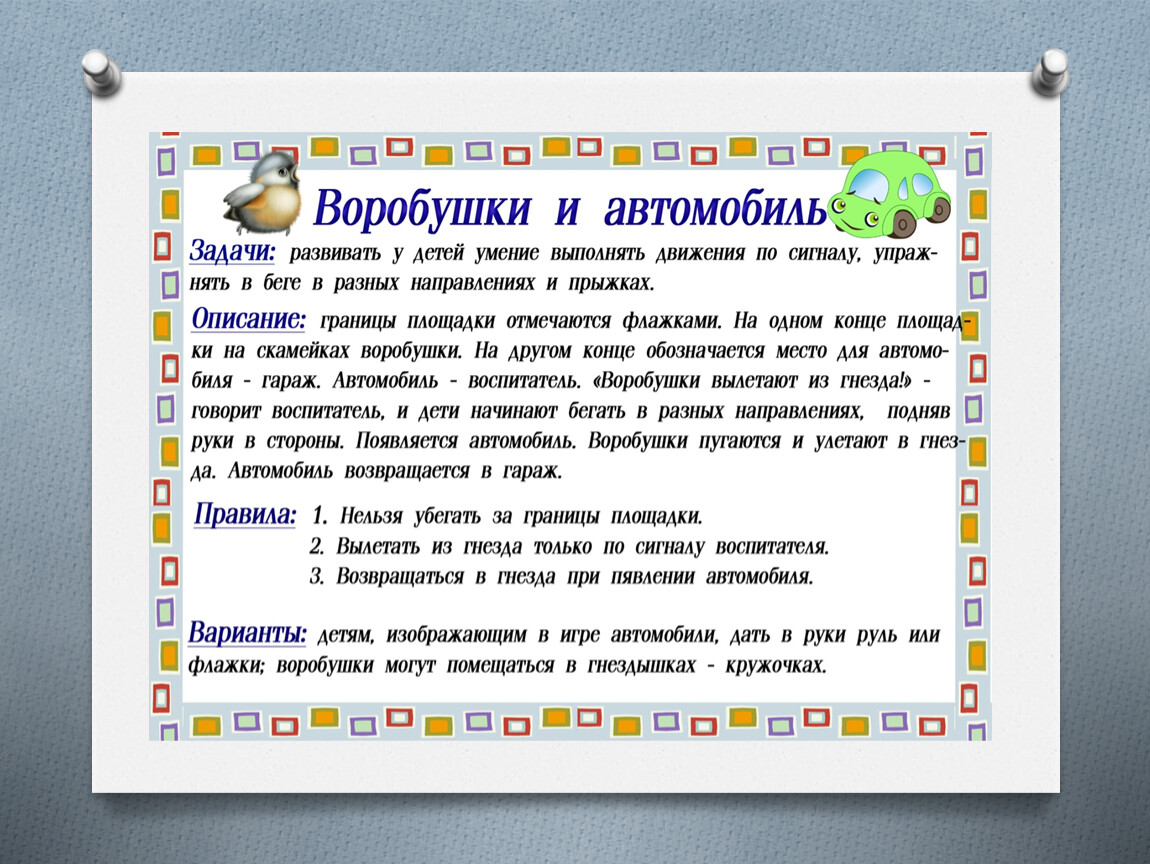 Воробушки и автомобиль

Задачи: развивать у детей умение выполнять движения по сигналу, упражнять в беге в разных направлениях и прыжках.

Описание: границы площадки отмечаются флажками. На одном конце площадки на скамейках воробушки. На другом конце обозначается место для автомобиля - гараж. Автомобиль - воспитатель. «Воробушки вылетают из гнезда!» - говорит воспитатель, и дети начинают бегать в разных направлениях, подняв руки в стороны. Появляется автомобиль. Воробушки пугаются и улетают в гнезда. Автомобиль возвращается в гараж.

Правила: 1. Нельзя убегать за границы площадки.
2. Вылетать из гнезда только по сигналу воспитателя.
3. Возвращаться в гнезда при пявлении автомобиля.

Варианты: детям, изображающим в игре автомобили, дать в руки руль или флажки; воробушки могут помещаться в гнездышках - кружочках.